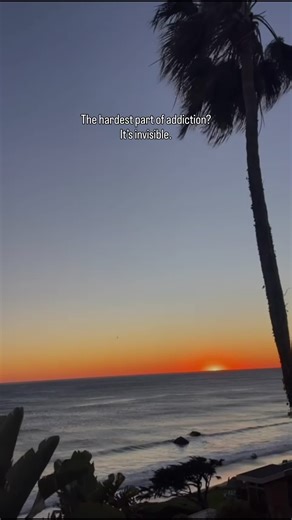 The hardest part of addiction?
It's invisible.